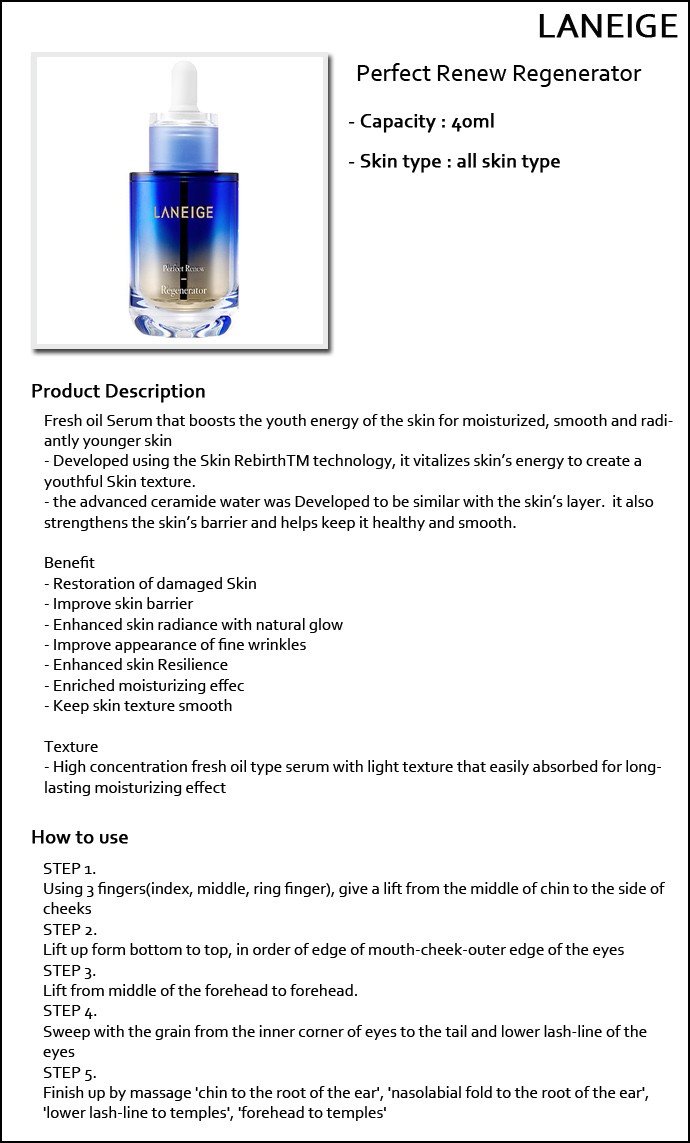 LANEIGE

LANEIGE
Perfect Renew
Regenerator

Perfect Renew Regenerator

- Capacity : 40ml

- Skin type : all skin type

Product Description

Fresh oil Serum that boosts the youth energy of the skin for moisturized, smooth and radiantly younger skin
- Developed using the Skin RebirthTM technology, it vitalizes skin's energy to create a youthful Skin texture.
- the advanced ceramide water was Developed to be similar with the skin's layer. it also strengthens the skin's barrier and helps keep it healthy and smooth.

Benefit
- Restoration of damaged Skin
- Improve skin barrier
- Enhanced skin radiance with natural glow
- Improve appearance of fine wrinkles
- Enhanced skin Resilience
- Enriched moisturizing effec
- Keep skin texture smooth

Texture
- High concentration fresh oil type serum with light texture that easily absorbed for long-lasting moisturizing effect

How to use

STEP 1.
Using 3 fingers(index, middle, ring finger), give a lift from the middle of chin to the side of cheeks
STEP 2.
Lift up form bottom to top, in order of edge of mouth-cheek-outer edge of the eyes
STEP 3.
Lift from middle of the forehead to forehead.
STEP 4.
Sweep with the grain from the inner corner of eyes to the tail and lower lash-line of the eyes
STEP 5.
Finish up by massage 'chin to the root of the ear', 'nasolabial fold to the root of the ear', 'lower lash-line to temples', 'forehead to temples'